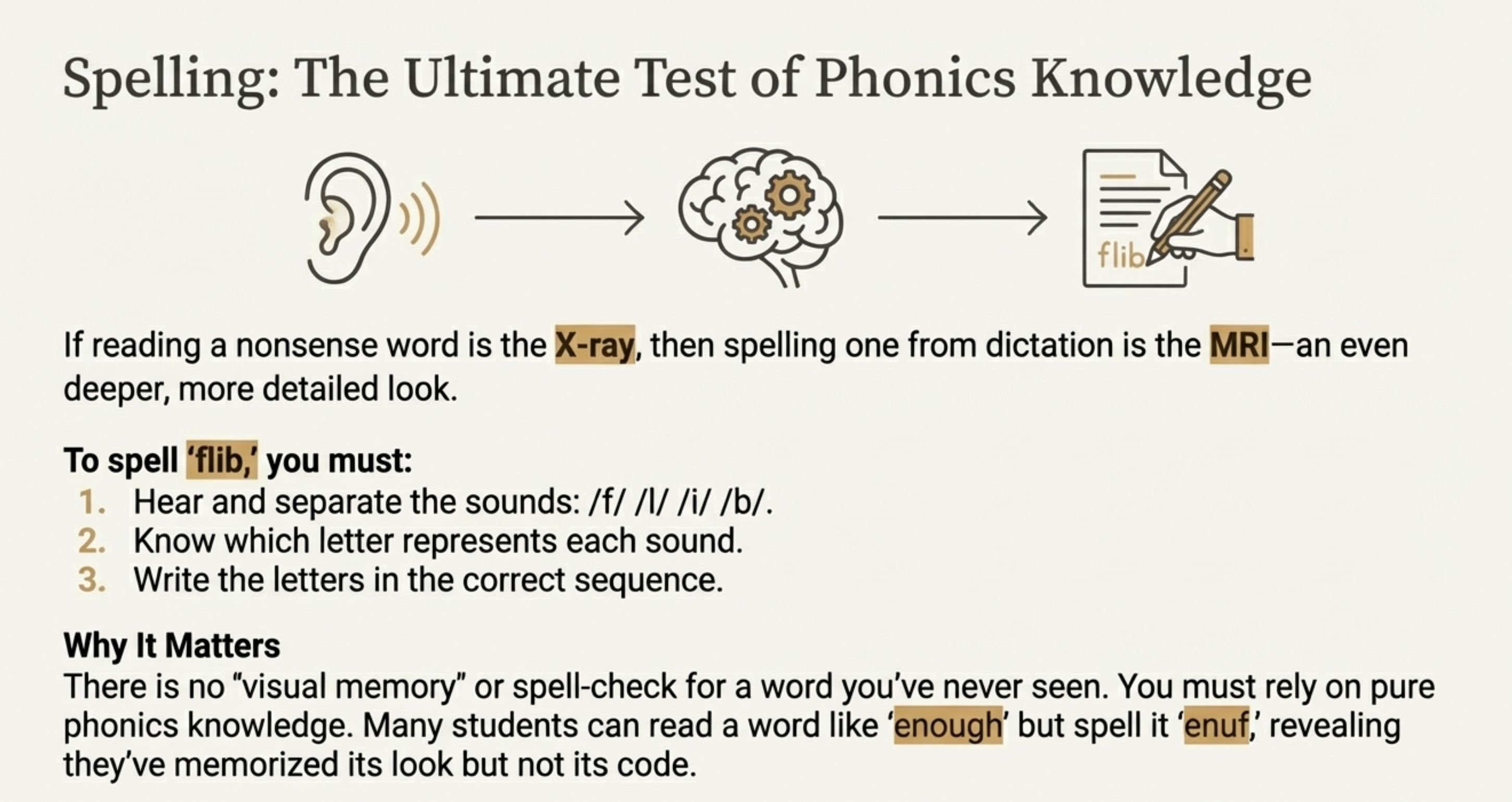 Spelling: The Ultimate Test of Phonics Knowledge

flib

If reading a nonsense word is the X-ray, then spelling one from dictation is the MRI—an even deeper, more detailed look.

To spell 'flib,' you must:
1. Hear and separate the sounds: /f/ /l/ /i/ /b/.
2. Know which letter represents each sound.
3. Write the letters in the correct sequence.

Why It Matters
There is no "visual memory" or spell-check for a word you've never seen. You must rely on pure phonics knowledge. Many students can read a word like 'enough' but spell it 'enuf,' revealing they've memorized its look but not its code.